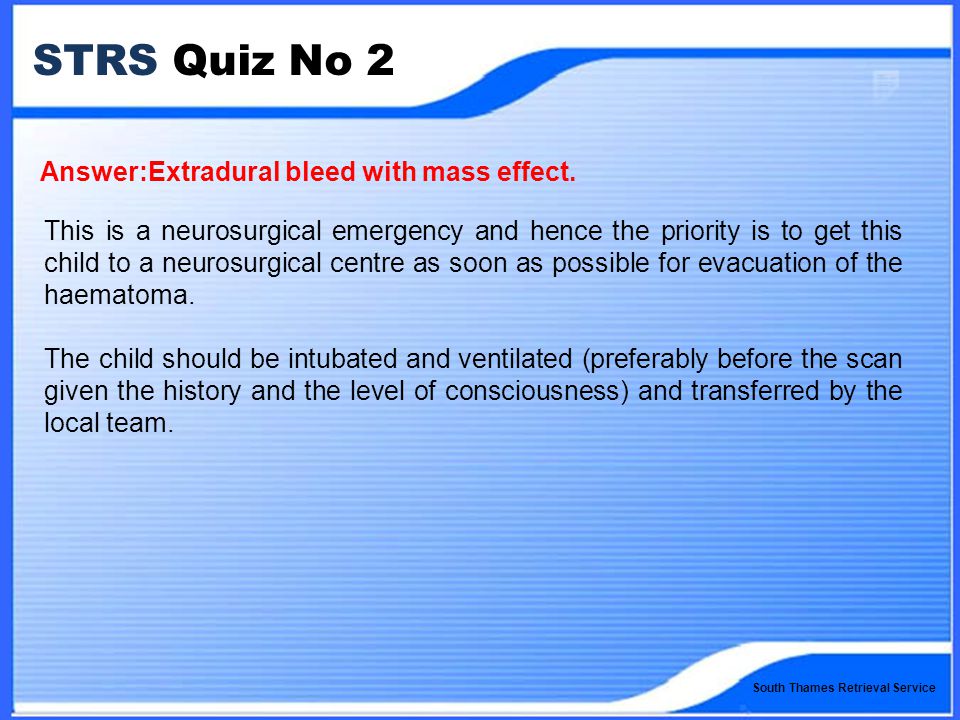 STRS Quiz No 2

Answer:Extradural bleed with mass effect.

This is a neurosurgical emergency and hence the priority is to get this child to a neurosurgical centre as soon as possible for evacuation of the haematoma.

The child should be intubated and ventilated (preferably before the scan given the history and the level of consciousness) and transferred by the local team.

South Thames Retrieval Service